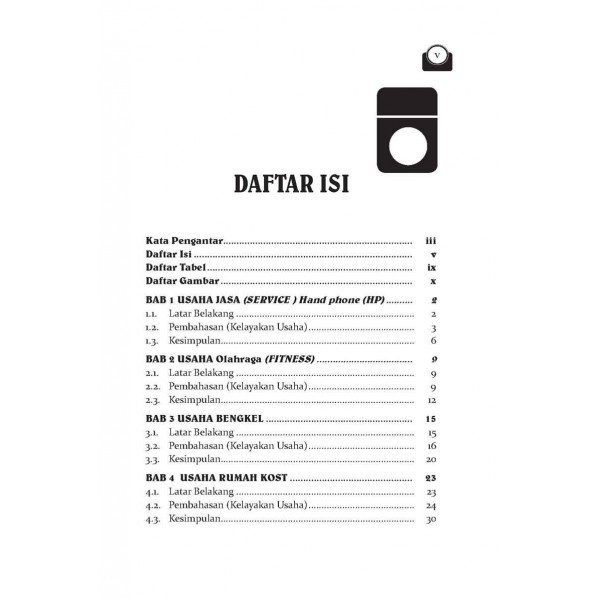 v

DAFTAR ISI

Kata Pengantar iii
Daftar Isi v
Daftar Tabel ix
Daftar Gambar x

BAB 1 USAHA JASA (SERVICE ) Hand phone (HP) 2
1.1. Latar Belakang 2
1.2. Pembahasan (Kelayakan Usaha) 3
1.3. Kesimpulan 6

BAB 2 USAHA Olahraga (FITNESS) 9
2.1. Latar Belakang 9
2.2. Pembahasan (Kelayakan Usaha) 9
2.3. Kesimpulan 12

BAB 3 USAHA BENGKEL 15
3.1. Latar Belakang 15
3.2. Pembahasan (Kelayakan Usaha) 16
3.3. Kesimpulan 20

BAB 4 USAHA RUMAH KOST 23
4.1. Latar Belakang 23
4.2. Pembahasan (Kelayakan Usaha) 24
4.3. Kesimpulan 30